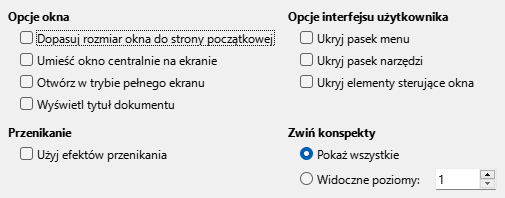 Opcje okna
Dopasuj rozmiar okna do strony początkowej
Umieść okno centralnie na ekranie
Otwórz w trybie pełnego ekranu
Wyświetl tytuł dokumentu

Przenikanie
Użyj efektów przenikania

Opcje interfejsu użytkownika
Ukryj pasek menu
Ukryj pasek narzędzi
Ukryj elementy sterujące okna

Zwiń konspekty
Pokaż wszystkie
Widoczne poziomy: 1